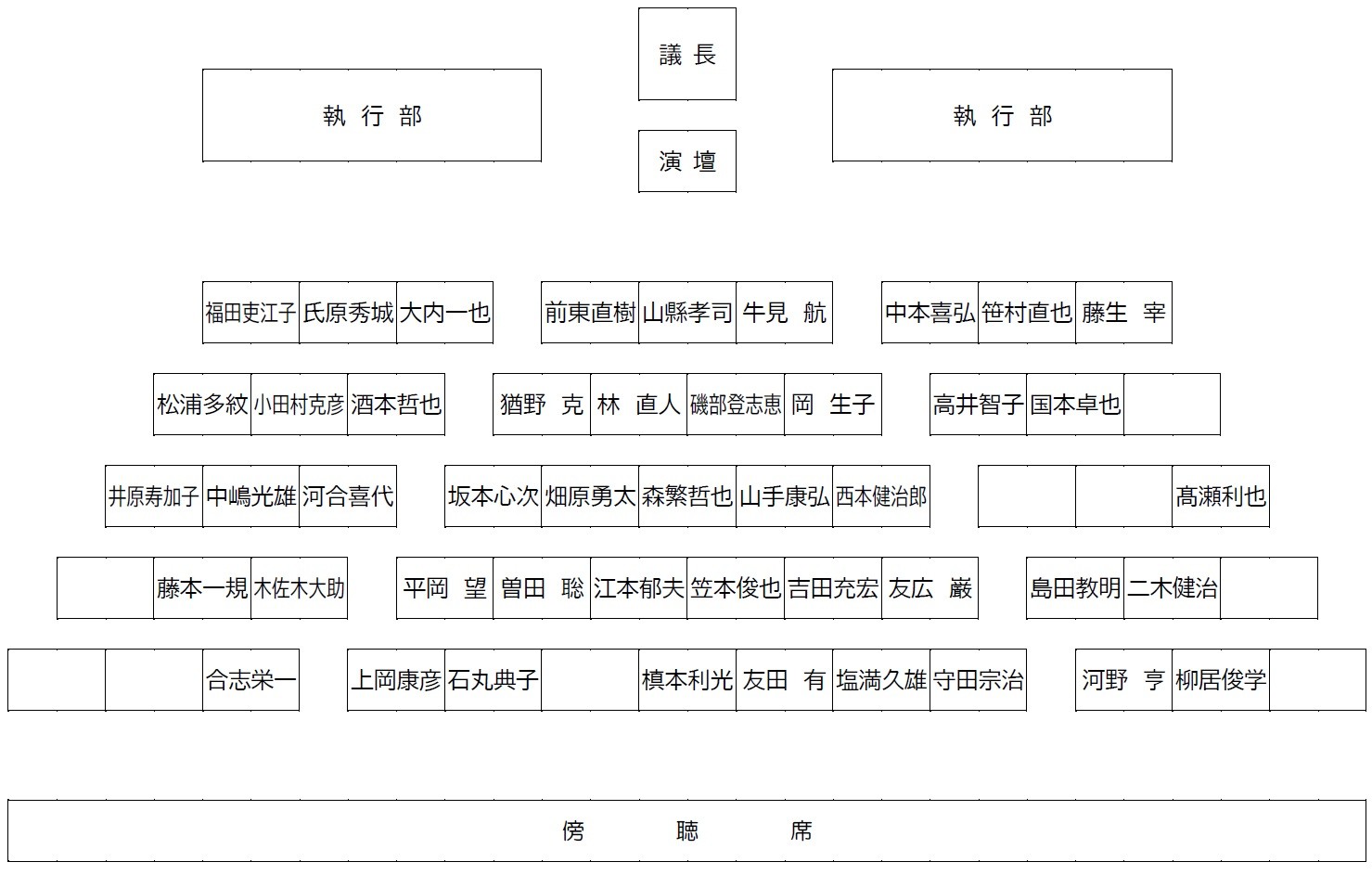 議長

執行部

執行部

演壇

福田吏江子 氏原秀城 大内一也 前東直樹 山縣孝司 牛見 航 中本喜弘 笹村直也 藤生 宰

松浦多紋 小田村克彦 酒本哲也 猶野 克 林 直人 磯部登志恵 岡 生子 高井智子 国本卓也

井原寿加子 中嶋光雄 河合喜代 坂本心次 畑原勇太 森繁哲也 山手康弘 西本健治郎 髙瀬利也

藤本一規 木佐木大助 平岡 望 曽田 聡 江本郁夫 笠本俊也 吉田充宏 友広 巌 島田教明 二木健治

合志栄一 上岡康彦 石丸典子 槙本利光 友田 有 塩満久雄 守田宗治 河野 亨 柳居俊学

傍聴席